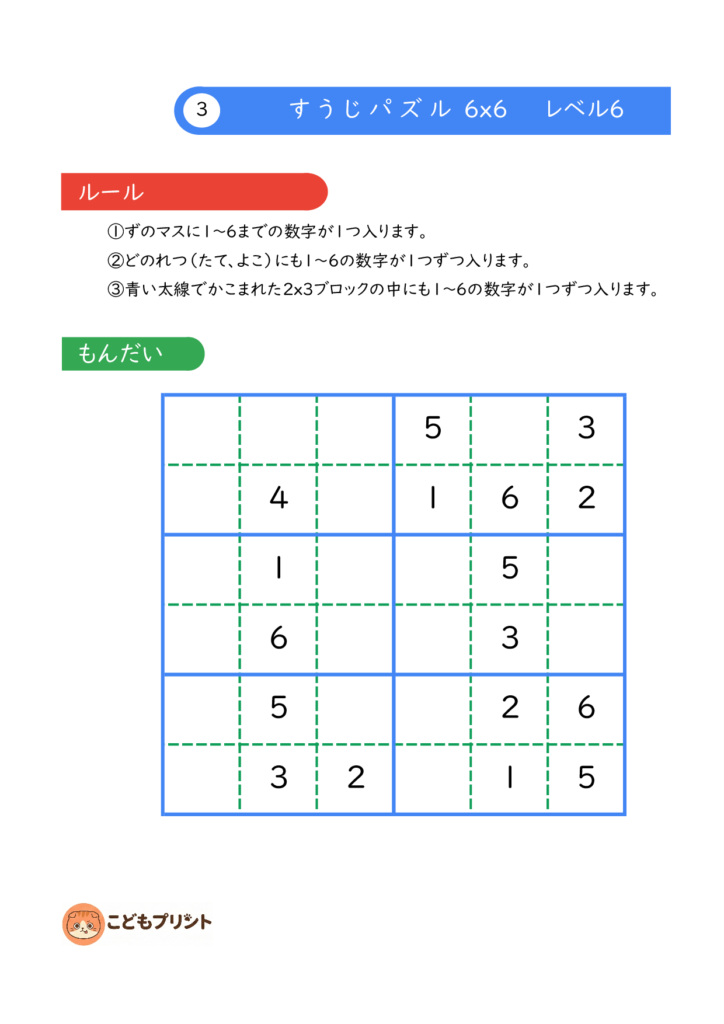 3 すうじパズル 6x6 レベル6

ルール

①ずのマスに1~6までの数字が1つ入ります。
②どのれつ（たて、よこ）にも1~6の数字が1つずつ入ります。
③青い太線でかこまれた2x3ブロックの中にも1~6の数字が1つずつ入ります。

もんだい

| | | | | | |
|---|---|---|---|---|---|
| | | | 5 | | 3 |
| | 4 | | 1 | 6 | 2 |
| | 1 | | | 5 | |
| | 6 | | | 3 | |
| | 5 | | | 2 | 6 |
| | 3 | 2 | | 1 | 5 |

こどもプリント